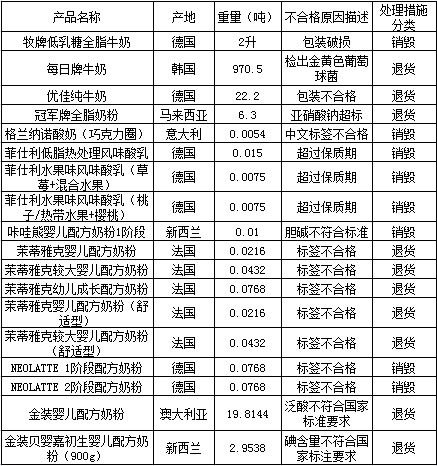 | 产品名称 | 产地 | 重量（吨） | 不合格原因描述 | 处理措施分类 |
|---|---|---|---|---|
| 牧牌低乳糖全脂牛奶 | 德国 | 2升 | 包装破损 | 销毁 |
| 每日牌牛奶 | 韩国 | 970.5 | 检出金黄色葡萄球菌 | 退货 |
| 优佳纯牛奶 | 德国 | 22.2 | 包装不合格 | 退货 |
| 冠军牌全脂奶粉 | 马来西亚 | 6.3 | 亚硝酸钠超标 | 退货 |
| 格兰纳诺酸奶（巧克力圈） | 意大利 | 0.0054 | 中文标签不合格 | 销毁 |
| 菲仕利低脂热处理风味酸乳 | 德国 | 0.015 | 超过保质期 | 销毁 |
| 菲仕利水果味风味酸乳（草莓+混合水果） | 德国 | 0.0075 | 超过保质期 | 销毁 |
| 菲仕利水果味风味酸乳（桃子/热带水果+樱桃） | 德国 | 0.0075 | 超过保质期 | 销毁 |
| 咔哇熊婴儿配方奶粉1阶段 | 新西兰 | 0.01 | 胆碱不符合标准 | 销毁 |
| 茉蒂雅克婴儿配方奶粉 | 法国 | 0.0216 | 标签不合格 | 退货 |
| 茉蒂雅克较大婴儿配方奶粉 | 法国 | 0.0432 | 标签不合格 | 退货 |
| 茉蒂雅克幼儿成长配方奶粉 | 法国 | 0.0768 | 标签不合格 | 退货 |
| 茉蒂雅克婴儿配方奶粉（舒适型） | 法国 | 0.0216 | 标签不合格 | 退货 |
| 茉蒂雅克较大婴儿配方奶粉（舒适型） | 法国 | 0.0432 | 标签不合格 | 退货 |
| NEOLATTE 1阶段配方奶粉 | 德国 | 0.0768 | 标签不合格 | 销毁 |
| NEOLATTE 2阶段配方奶粉 | 德国 | 0.0768 | 标签不合格 | 销毁 |
| 金装婴儿配方奶粉 | 澳大利亚 | 19.8144 | 泛酸不符合国家标准要求 | 退货 |
| 金装贝婴嘉初生婴儿配方奶粉（900g） | 新西兰 | 2.9538 | 碘含量不符合国家标注要求 | 退货 |